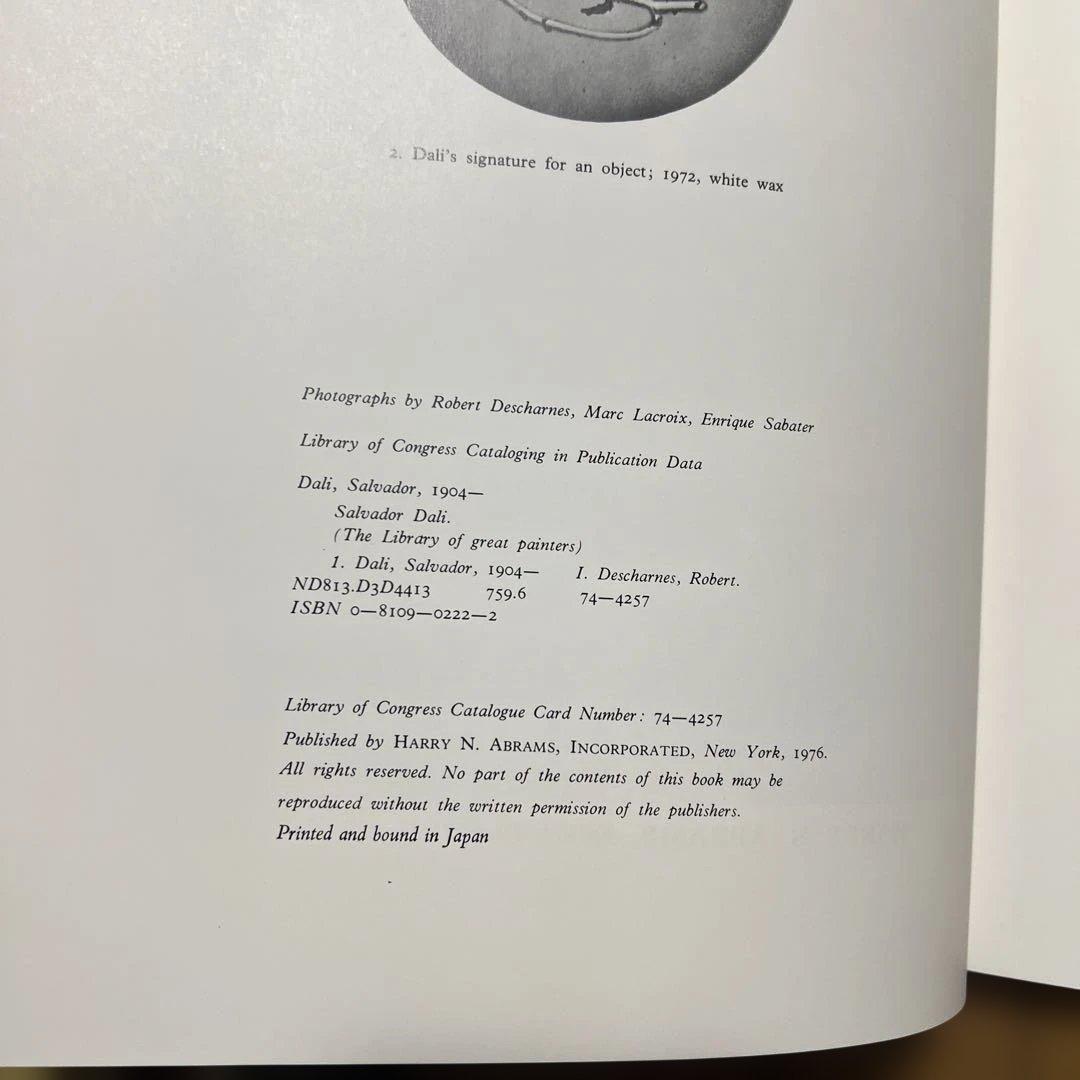 2. Dali's signature for an object; 1972, white wax

Photographs by Robert Descharnes, Marc Lacroix, Enrique Sabater

Library of Congress Cataloging in Publication Data

Dali, Salvador, 1904—
Salvador Dali.
(The Library of great painters)
1. Dali, Salvador, 1904— I. Descharnes, Robert.
ND813.D3D4413 759.6 74—4257
ISBN 0—8109—0222—2

Library of Congress Catalogue Card Number: 74—4257
Published by HARRY N. ABRAMS, INCORPORATED, New York, 1976.
All rights reserved. No part of the contents of this book may be reproduced without the written permission of the publishers.
Printed and bound in Japan